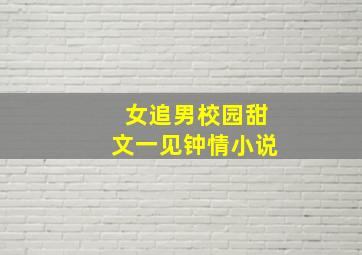 女追男校园甜文一见钟情小说